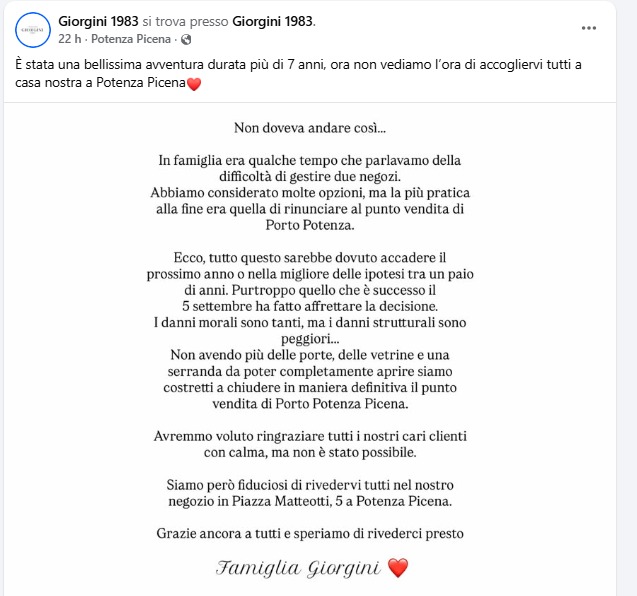 GIORGINI

Giorgini 1983 si trova presso Giorgini 1983.
22 h · Potenza Picena ·

È stata una bellissima avventura durata più di 7 anni, ora non vediamo l'ora di accogliervi tutti a casa nostra a Potenza Picena❤️

Non doveva andare così...

In famiglia era qualche tempo che parlavamo della difficoltà di gestire due negozi.
Abbiamo considerato molte opzioni, ma la più pratica alla fine era quella di rinunciare al punto vendita di Porto Potenza.

Ecco, tutto questo sarebbe dovuto accadere il prossimo anno o nella migliore delle ipotesi tra un paio di anni. Purtroppo quello che è successo il 5 settembre ha fatto affrettare la decisione.
I danni morali sono tanti, ma i danni strutturali sono peggiori...
Non avendo più delle porte, delle vetrine e una serranda da poter completamente aprire siamo costretti a chiudere in maniera definitiva il punto vendita di Porto Potenza Picena.

Avremmo voluto ringraziare tutti i nostri cari clienti con calma, ma non è stato possibile.

Siamo però fiduciosi di rivedervi tutti nel nostro negozio in Piazza Matteotti, 5 a Potenza Picena.

Grazie ancora a tutti e speriamo di rivederci presto

Famiglia Giorgini ❤️